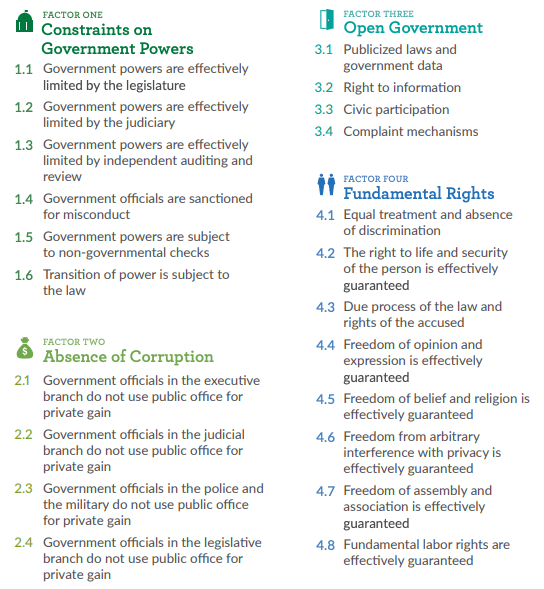 FACTOR ONE
Constraints on Government Powers

1.1 Government powers are effectively limited by the legislature

1.2 Government powers are effectively limited by the judiciary

1.3 Government powers are effectively limited by independent auditing and review

1.4 Government officials are sanctioned for misconduct

1.5 Government powers are subject to non-governmental checks

1.6 Transition of power is subject to the law

FACTOR TWO
Absence of Corruption

2.1 Government officials in the executive branch do not use public office for private gain

2.2 Government officials in the judicial branch do not use public office for private gain

2.3 Government officials in the police and the military do not use public office for private gain

2.4 Government officials in the legislative branch do not use public office for private gain

FACTOR THREE
Open Government

3.1 Publicized laws and government data

3.2 Right to information

3.3 Civic participation

3.4 Complaint mechanisms

FACTOR FOUR
Fundamental Rights

4.1 Equal treatment and absence of discrimination

4.2 The right to life and security of the person is effectively guaranteed

4.3 Due process of the law and rights of the accused

4.4 Freedom of opinion and expression is effectively guaranteed

4.5 Freedom of belief and religion is effectively guaranteed

4.6 Freedom from arbitrary interference with privacy is effectively guaranteed

4.7 Freedom of assembly and association is effectively guaranteed

4.8 Fundamental labor rights are effectively guaranteed